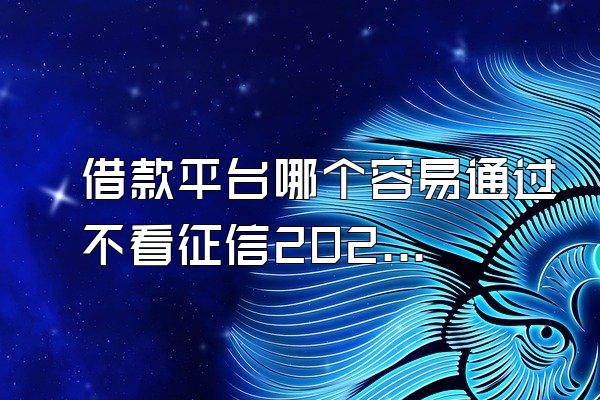 借款平台哪个容易通过不看征信202...